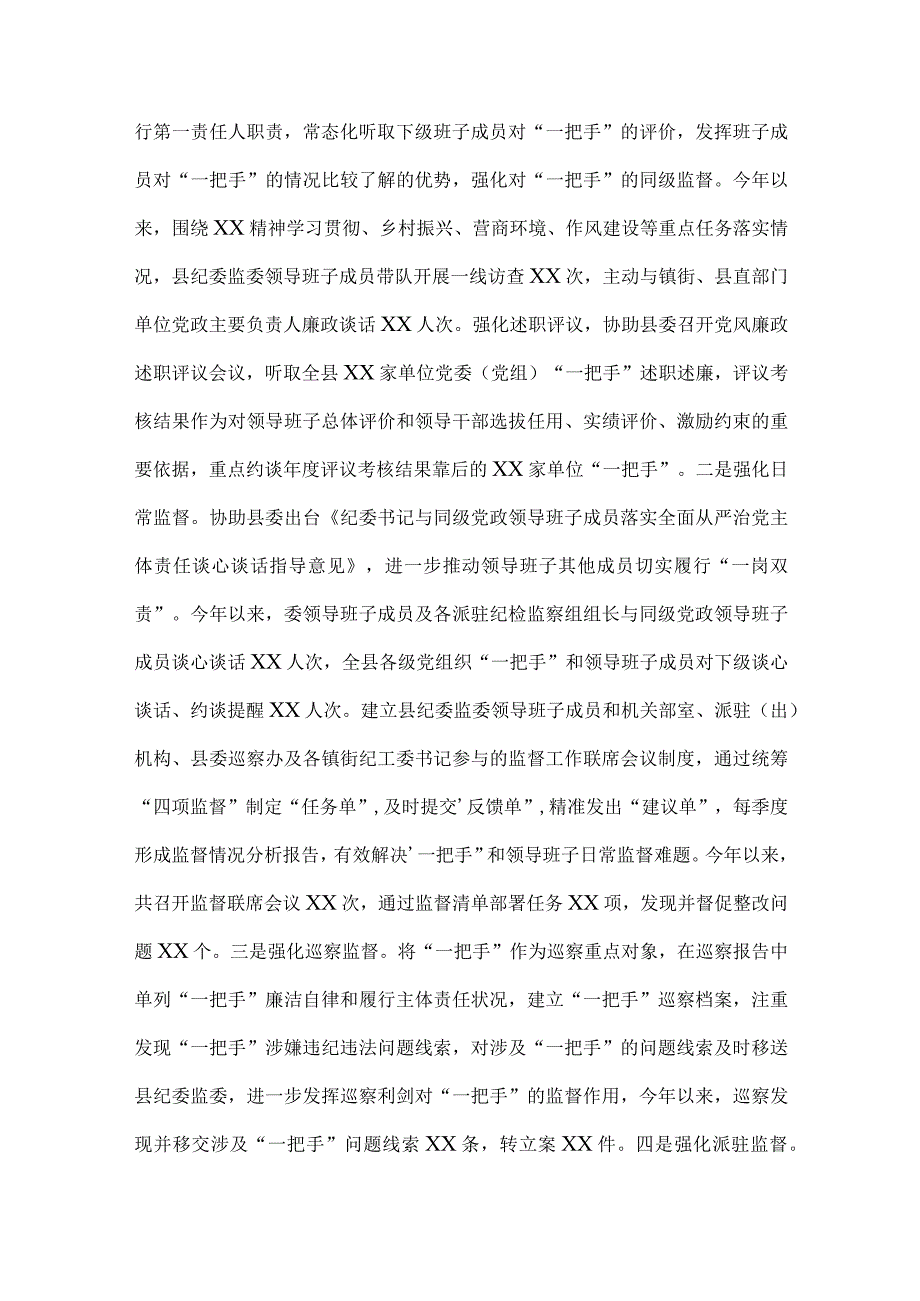 行第一责任人职责，常态化听取下级班子成员对“一把手”的评价，发挥班子成员对“一把手”的情况比较了解的优势，强化对“一把手”的同级监督。今年以来，围绕XX精神学习贯彻、乡村振兴、营商环境、作风建设等重点任务落实情况，县纪委监委领导班子成员带队开展一线访查XX次，主动与镇街、县直部门单位党政主要负责人廉政谈话XX人次。强化述职评议，协助县委召开党风廉政述职评议会议，听取全县XX家单位党委（党组）“一把手”述职述廉，评议考核结果作为对领导班子总体评价和领导干部选拔任用、实绩评价、激励约束的重要依据，重点约谈年度评议考核结果靠后的XX家单位“一把手”。二是强化日常监督。协助县委出台《纪委书记与同级党政领导班子成员落实全面从严治党主体责任谈心谈话指导意见》，进一步推动领导班子其他成员切实履行“一岗双责”。今年以来，委领导班子成员及各派驻纪检监察组组长与同级党政领导班子成员谈心谈话XX人次，全县各级党组织“一把手”和领导班子成员对下级谈心谈话、约谈提醒XX人次。建立县纪委监委领导班子成员和机关部室、派驻（出）机构、县委巡察办及各镇街纪工委书记参与的监督工作联席会议制度，通过统筹“四项监督”制定“任务单”，及时提交’反馈单”，精准发出“建议单”，每季度形成监督情况分析报告，有效解决’一把手”和领导班子日常监督难题。今年以来，共召开监督联席会议XX次，通过监督清单部署任务XX项，发现并督促整改问题XX个。三是强化巡察监督。将“一把手”作为巡察重点对象，在巡察报告中单列“一把手”廉洁自律和履行主体责任状况，建立“一把手”巡察档案，注重发现“一把手”涉嫌违纪违法问题线索，对涉及“一把手”的问题线索及时移送县纪委监委，进一步发挥巡察利剑对“一把手”的监督作用，今年以来，巡察发现并移交涉及“一把手”问题线索XX条，转立案XX件。四是强化派驻监督。